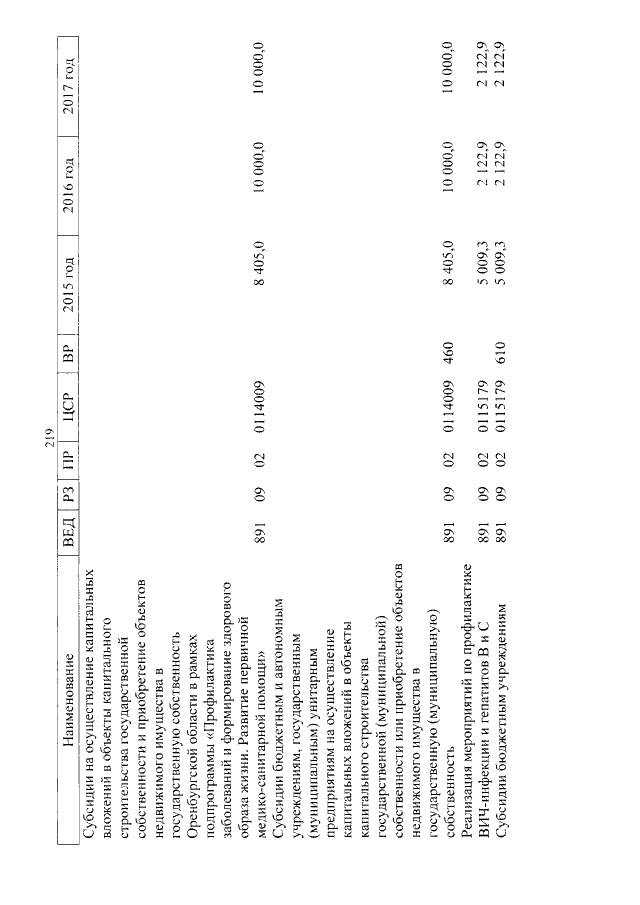 219

| Наименование | ВЕД | РЗ | ПР | ЦСР | ВР | 2015 год | 2016 год | 2017 год |
|---|---|---|---|---|---|---|---|---|
| Субсидии на осуществление капитальных вложений в объекты капитального строительства государственной собственности и приобретение объектов недвижимого имущества в государственную собственность Оренбургской области в рамках подпрограммы «Профилактика заболеваний и формирование здорового образа жизни. Развитие первичной медико-санитарной помощи» | 891 | 09 | 02 | 0114009 | | 8 405,0 | 10 000,0 | 10 000,0 |
| Субсидии бюджетным и автономным учреждениям, государственным (муниципальным) унитарным предприятиям на осуществление капитальных вложений в объекты капитального строительства государственной (муниципальной) собственности или приобретение объектов недвижимого имущества в государственную (муниципальную) собственность | 891 | 09 | 02 | 0114009 | 460 | 8 405,0 | 10 000,0 | 10 000,0 |
| Реализация мероприятий по профилактике ВИЧ-инфекции и гепатитов В и С | 891 | 09 | 02 | 0115179 | | 5 009,3 | 2 122,9 | 2 122,9 |
| Субсидии бюджетным учреждениям | 891 | 09 | 02 | 0115179 | 610 | 5 009,3 | 2 122,9 | 2 122,9 |